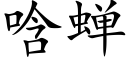 唅蝉